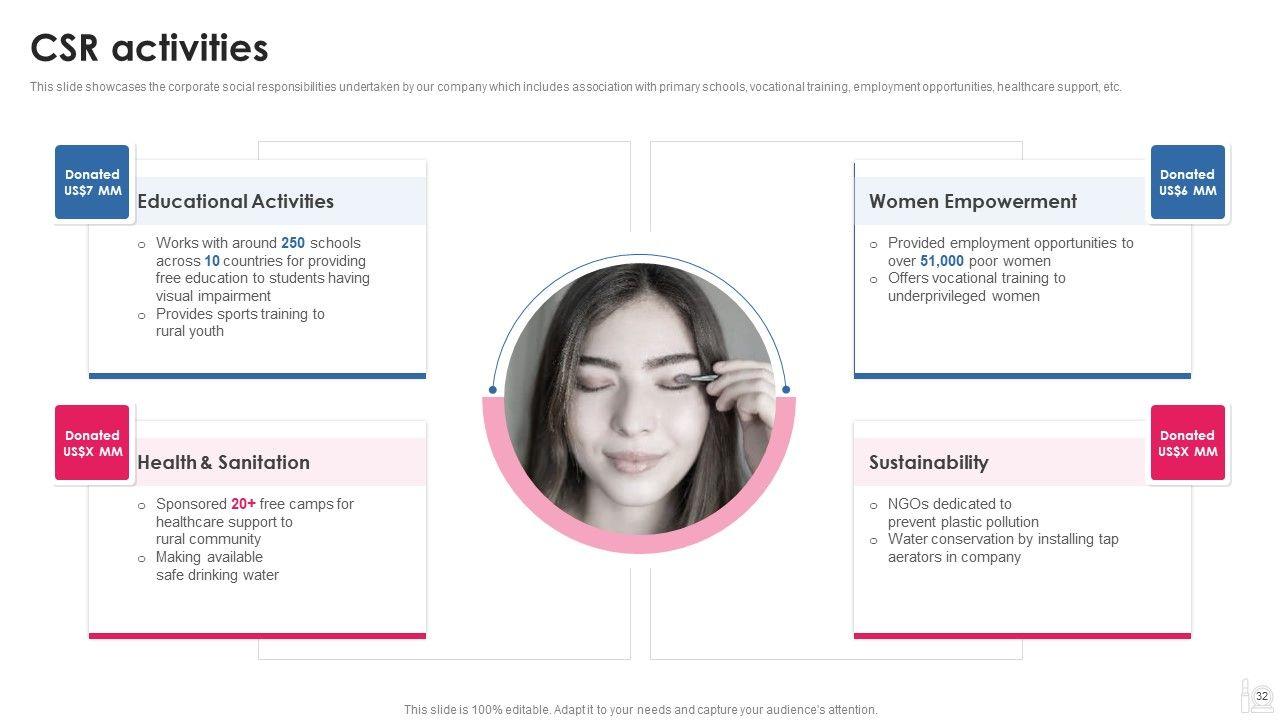 CSR activities

This slide showcases the corporate social responsibilities undertaken by our company which includes association with primary schools, vocational training, employment opportunities, healthcare support, etc.

Donated
US$7 MM

Educational Activities

o Works with around 250 schools across 10 countries for providing free education to students having visual impairment
o Provides sports training to rural youth

Donated
US$X MM

Health & Sanitation

o Sponsored 20+ free camps for healthcare support to rural community
o Making available safe drinking water

Donated
US$6 MM

Women Empowerment

o Provided employment opportunities to over 51,000 poor women
o Offers vocational training to underprivileged women

Donated
US$X MM

Sustainability

o NGOs dedicated to prevent plastic pollution
o Water conservation by installing tap aerators in company

This slide is 100% editable. Adapt it to your needs and capture your audience's attention.

32